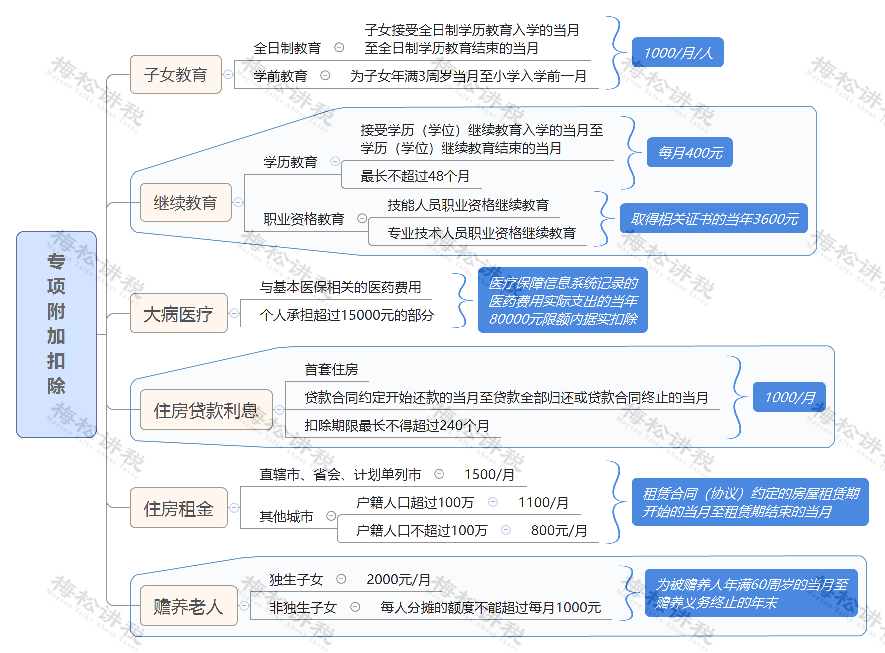 专项附加扣除

子女教育
全日制教育
子女接受全日制学历教育入学的当月至全日制学历教育结束的当月
学前教育
为子女年满3周岁当月至小学入学前一月
1000/月/人

继续教育
学历教育
接受学历（学位）继续教育入学的当月至学历（学位）继续教育结束的当月
最长不超过48个月
每月400元
职业资格教育
技能人员职业资格继续教育
专业技术人员职业资格继续教育
取得相关证书的当年3600元

大病医疗
与基本医保相关的医药费用
个人承担超过15000元的部分
医疗保障信息系统记录的医药费用实际支出的当年80000元限额内据实扣除

住房贷款利息
首套住房
贷款合同约定开始还款的当月至贷款全部归还或贷款合同终止的当月
扣除期限最长不得超过240个月
1000/月

住房租金
直辖市、省会、计划单列市
1500/月
其他城市
户籍人口超过100万
1100/月
户籍人口不超过100万
800元/月
租赁合同（协议）约定的房屋租赁期开始的当月至租赁期结束的当月

赡养老人
独生子女
2000元/月
非独生子女
每人分摊的额度不能超过每月1000元
为被赡养人年满60周岁的当月至赡养义务终止的年末

梅松讲税